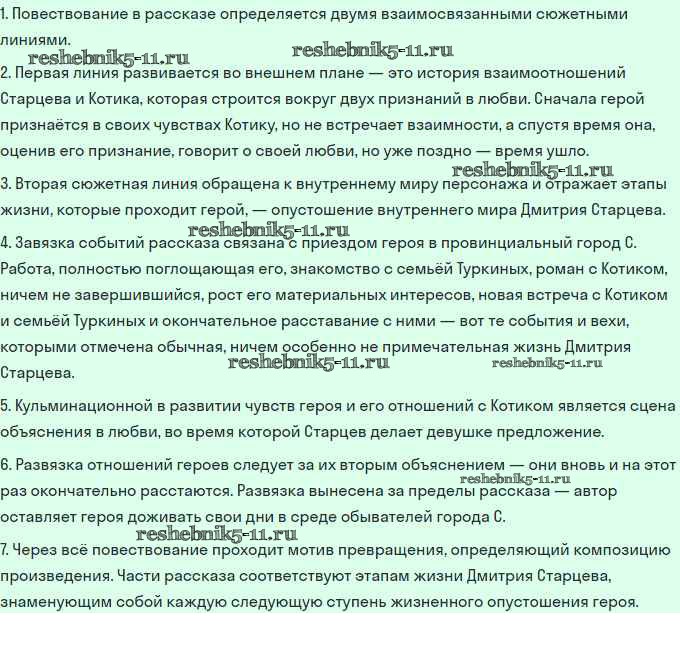 1. Повествование в рассказе определяется двумя взаимосвязанными сюжетными линиями.

reshebnik5-11.ru reshebnik5-11.ru

2. Первая линия развивается во внешнем плане — это история взаимоотношений Старцева и Котика, которая строится вокруг двух признаний в любви. Сначала герой признаётся в своих чувствах Котику, но не встречает взаимности, а спустя время она, оценив его признание, говорит о своей любви, но уже поздно — время ушло.

reshebnik5-11.ru

3. Вторая сюжетная линия обращена к внутреннему миру персонажа и отражает этапы жизни, которые проходит герой, — опустошение внутреннего мира Дмитрия Старцева.

reshebnik5-11.ru

4. Завязка событий рассказа связана с приездом героя в провинциальный город С. Работа, полностью поглощающая его, знакомство с семьёй Туркиных, роман с Котиком, ничем не завершившийся, рост его материальных интересов, новая встреча с Котиком и семьёй Туркиных и окончательное расставание с ними — вот те события и вехи, которыми отмечена обычная, ничем особенно не примечательная жизнь Дмитрия Старцева.

reshebnik5-11.ru reshebnik5-11.ru

5. Кульминационной в развитии чувств героя и его отношений с Котиком является сцена объяснения в любви, во время которой Старцев делает девушке предложение.

6. Развязка отношений героев следует за их вторым объяснением — они вновь и на этот раз окончательно расстаются. Развязка вынесена за пределы рассказа — автор оставляет героя доживать свои дни в среде обывателей города С.

reshebnik5-11.ru

reshebnik5-11.ru

7. Через всё повествование проходит мотив превращения, определяющий композицию произведения. Части рассказа соответствуют этапам жизни Дмитрия Старцева, знаменующим собой каждую следующую ступень жизненного опустошения героя.